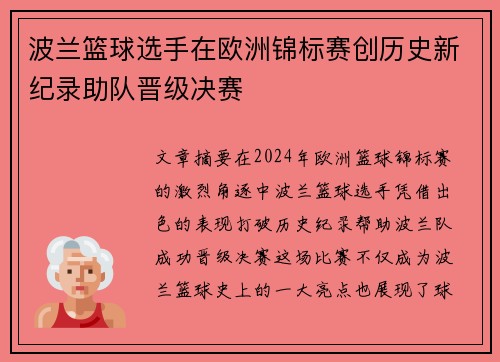 波兰篮球选手在欧洲锦标赛创历史新纪录助队晋级决赛

文章摘要在2024年欧洲篮球锦标赛的激烈角逐中波兰篮球选手凭借出色的表现打破历史纪录帮助波兰队成功晋级决赛这场比赛不仅成为波兰篮球史上的一大亮点也展现了球